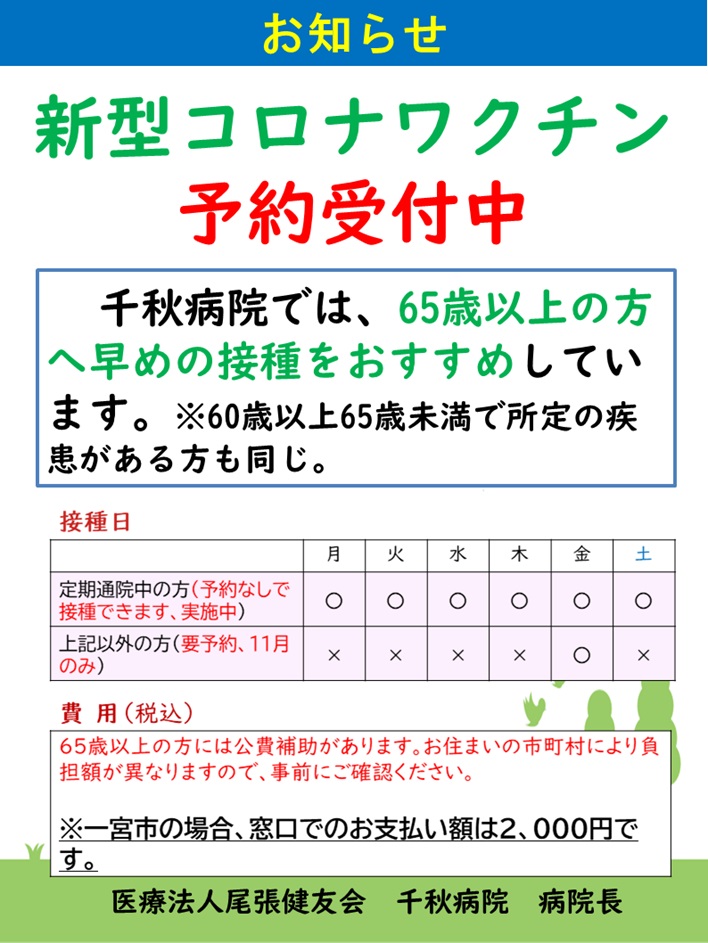 お知らせ

新型コロナワクチン
予約受付中

千秋病院では、65歳以上の方へ早めの接種をおすすめしています。※60歳以上65歳未満で所定の疾患がある方も同じ。

接種日

| | 月 | 火 | 水 | 木 | 金 | 土 |
|---|---|---|---|---|---|---|
| 定期通院中の方(予約なしで接種できます、実施中) | ○ | ○ | ○ | ○ | ○ | ○ |
| 上記以外の方(要予約、11月のみ) | × | × | × | × | ○ | × |

費 用(税込)

65歳以上の方には公費補助があります。お住まいの市町村により負担額が異なりますので、事前にご確認ください。

※一宮市の場合、窓口でのお支払い額は2、000円です。

医療法人尾張健友会 千秋病院 病院長